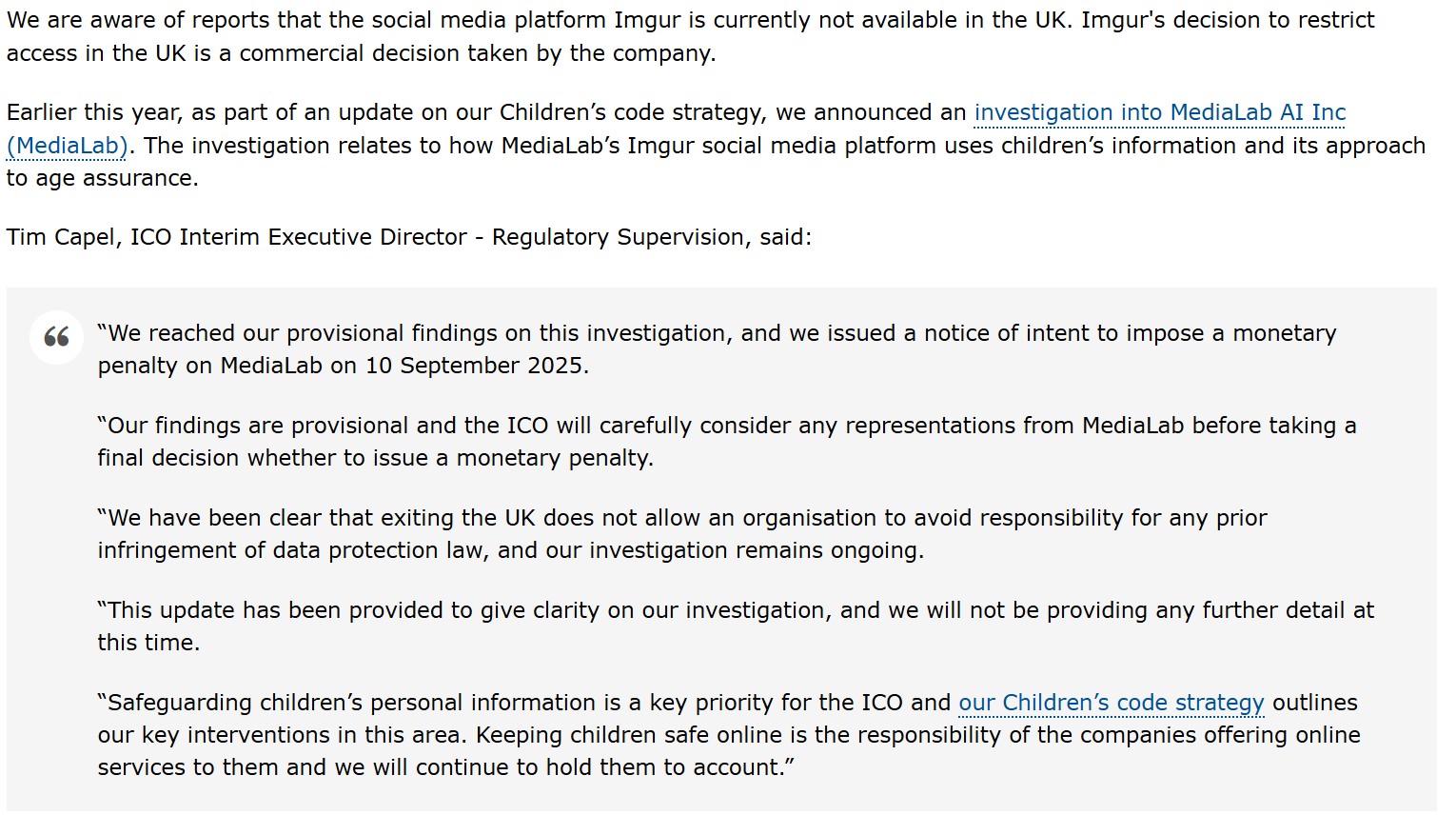 We are aware of reports that the social media platform Imgur is currently not available in the UK. Imgur's decision to restrict access in the UK is a commercial decision taken by the company.

Earlier this year, as part of an update on our Children’s code strategy, we announced an investigation into MediaLab AI Inc (MediaLab). The investigation relates to how MediaLab’s Imgur social media platform uses children’s information and its approach to age assurance.

Tim Capel, ICO Interim Executive Director - Regulatory Supervision, said:

“We reached our provisional findings on this investigation, and we issued a notice of intent to impose a monetary penalty on MediaLab on 10 September 2025.

“Our findings are provisional and the ICO will carefully consider any representations from MediaLab before taking a final decision whether to issue a monetary penalty.

“We have been clear that exiting the UK does not allow an organisation to avoid responsibility for any prior infringement of data protection law, and our investigation remains ongoing.

“This update has been provided to give clarity on our investigation, and we will not be providing any further detail at this time.

“Safeguarding children’s personal information is a key priority for the ICO and our Children’s code strategy outlines our key interventions in this area. Keeping children safe online is the responsibility of the companies offering online services to them and we will continue to hold them to account.”